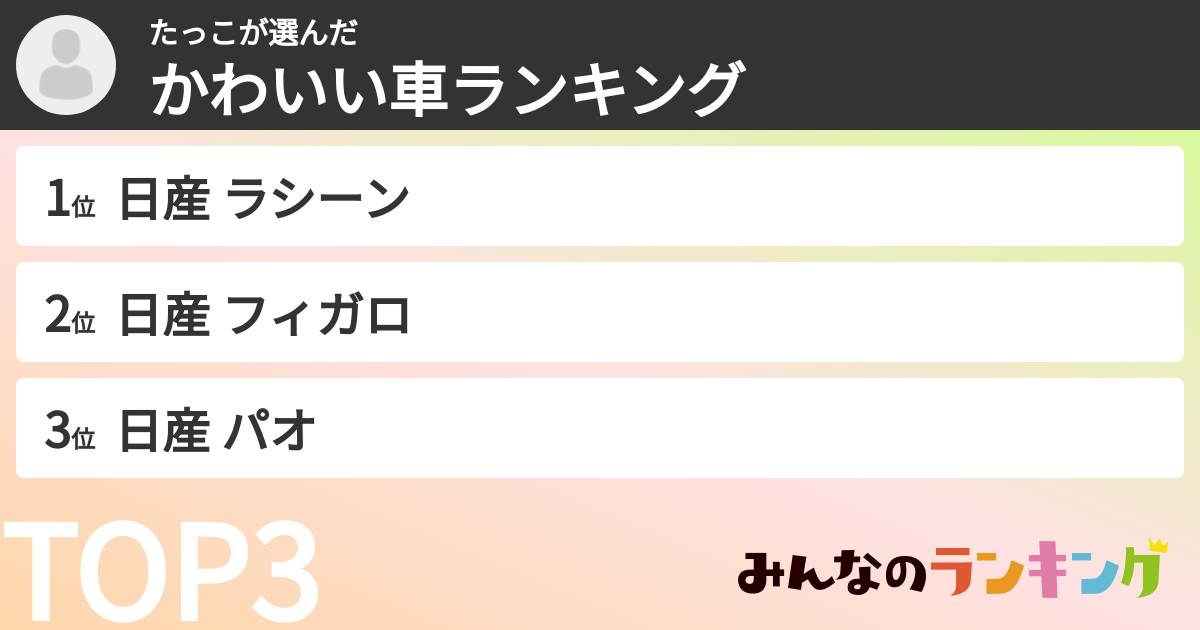 たっこが選んだ
かわいい車ランキング

1位 日産 ラシーン

2位 日産 フィガロ

3位 日産 パオ

TOP3

みんなのランキング